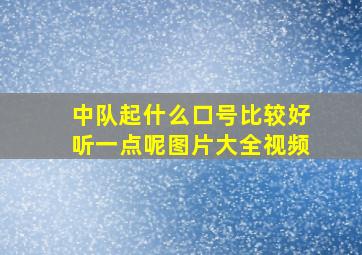 中队起什么口号比较好听一点呢图片大全视频